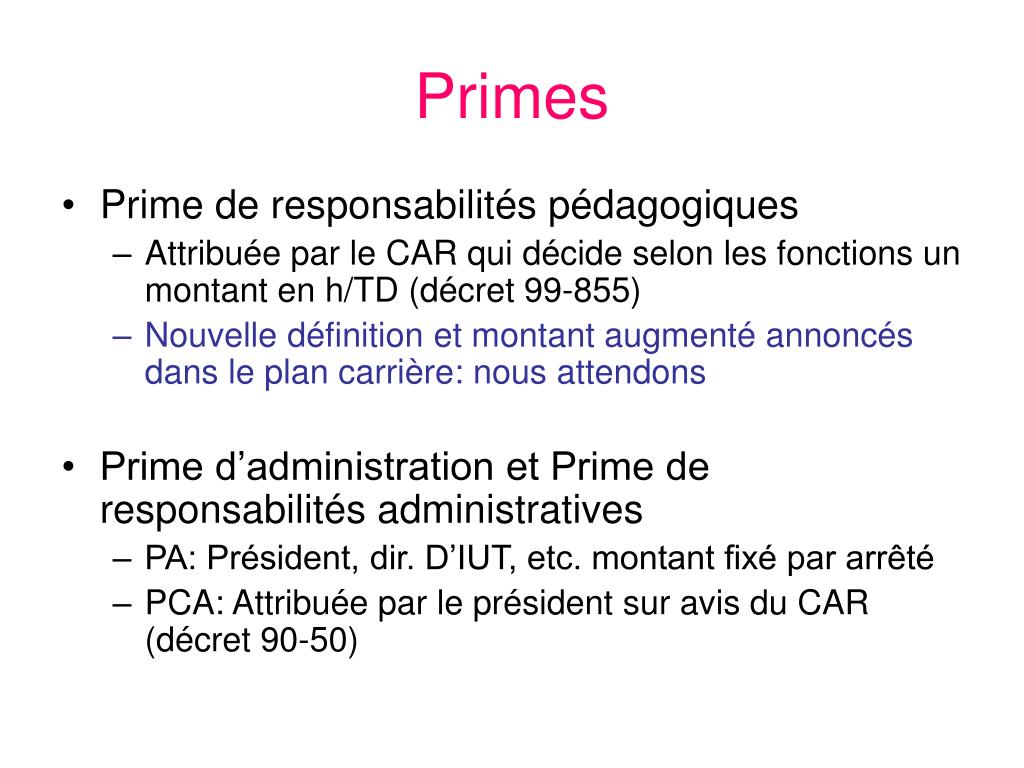 Primes

• Prime de responsabilités pédagogiques
– Attribuée par le CAR qui décide selon les fonctions un montant en h/TD (décret 99-855)
– Nouvelle définition et montant augmenté annoncés dans le plan carrière: nous attendons

• Prime d’administration et Prime de responsabilités administratives
– PA: Président, dir. D’IUT, etc. montant fixé par arrêté
– PCA: Attribuée par le président sur avis du CAR (décret 90-50)